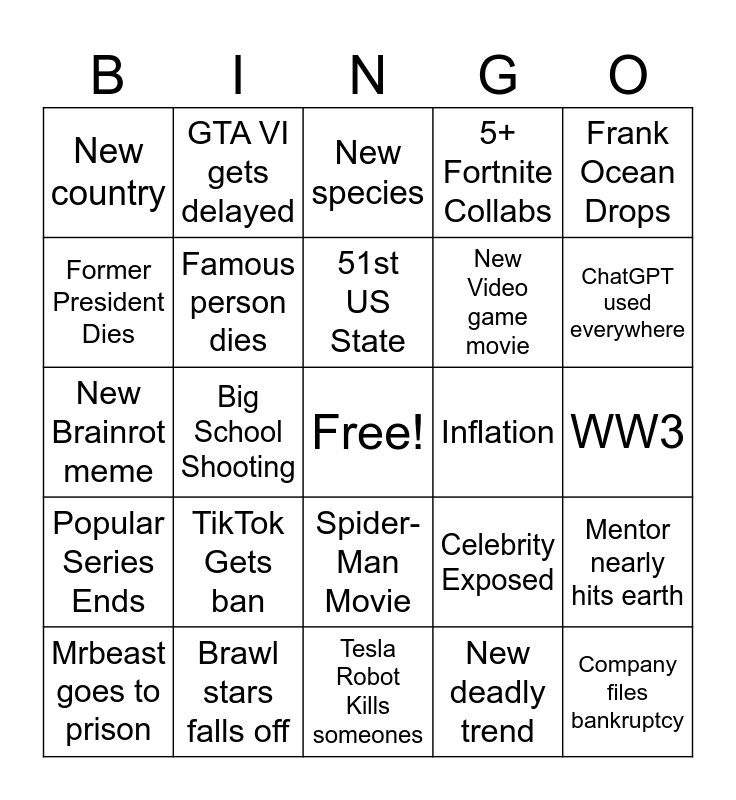 | B | I | N | G | O |
|---|---|---|---|---|
| New country | GTA VI gets delayed | New species | 5+ Fortnite Collabs | Frank Ocean Drops |
| Former President Dies | Famous person dies | 51st US State | New Video game movie | ChatGPT used everywhere |
| New Brainrot meme | Big School Shooting | Free! | Inflation | WW3 |
| Popular Series Ends | TikTok Gets ban | Spider-Man Movie | Celebrity Exposed | Mentor nearly hits earth |
| Mrbeast goes to prison | Brawl stars falls off | Tesla Robot Kills someones | New deadly trend | Company files bankruptcy |